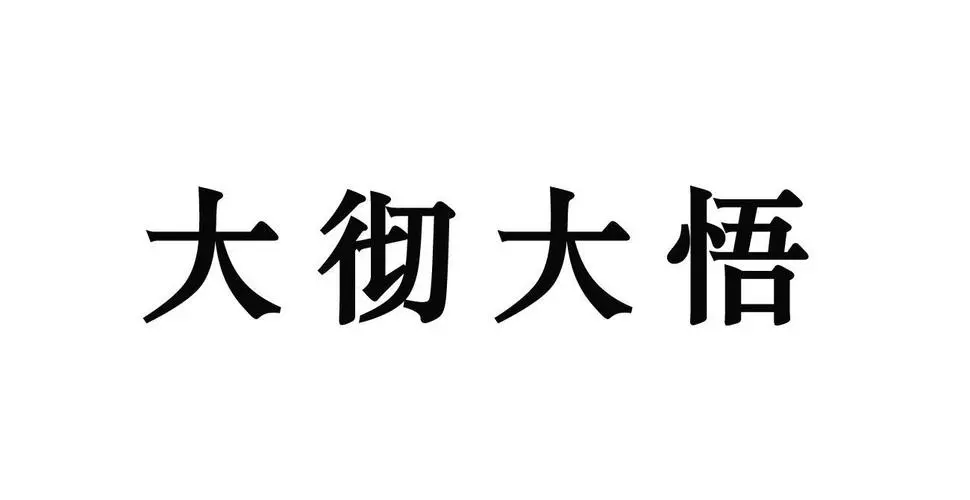 大彻大悟